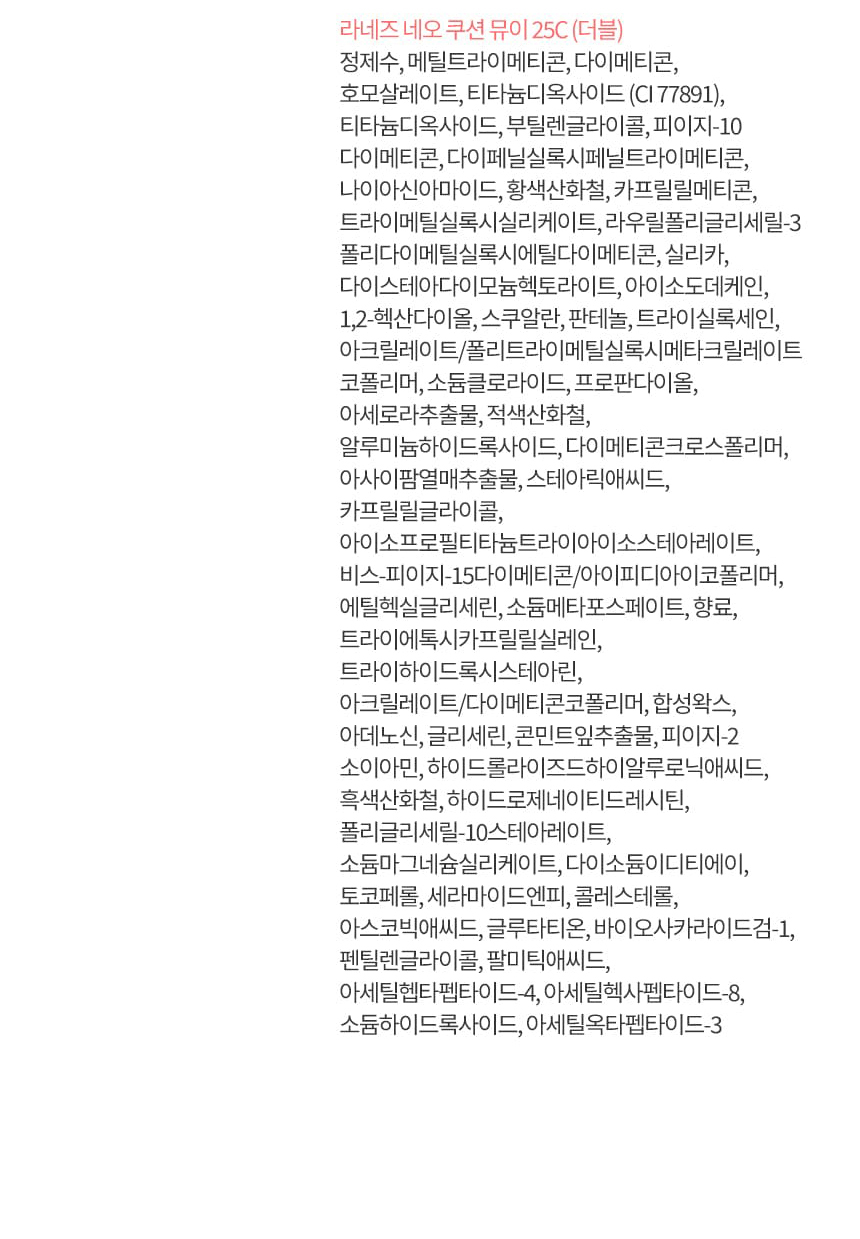 라네즈 네오 쿠션 뮤이 25C (더블)

정제수, 메틸트라이메티콘, 다이메티콘, 호모살레이트, 티타늄디옥사이드 (CI 77891), 티타늄디옥사이드, 부틸렌글라이콜, 피이지-10 다이메티콘, 다이페닐실록시페닐트라이메티콘, 나이아신아마이드, 황색산화철, 카프릴릴메티콘, 트라이메틸실록시실리케이트, 라우릴폴리글리세릴-3 폴리다이메틸실록시에틸다이메티콘, 실리카, 다이스테아다이모늄헥토라이트, 아이소도데케인, 1,2-헥산다이올, 스쿠알란, 판테놀, 트라이실록세인, 아크릴레이트/폴리트라이메틸실록시메타크릴레이트 코폴리머, 소듐클로라이드, 프로판다이올, 아세로라추출물, 적색산화철, 알루미늄하이드록사이드, 다이메티콘크로스폴리머, 아사이팜열매추출물, 스테아릭애씨드, 카프릴릴글라이콜, 아이소프로필티타늄트라이아이소스테아레이트, 비스-피이지-15다이메티콘/아이피디아이코폴리머, 에틸헥실글리세린, 소듐메타포스페이트, 향료, 트라이에톡시카프릴릴실레인, 트라이하이드록시스테아린, 아크릴레이트/다이메티콘코폴리머, 합성왁스, 아데노신, 글리세린, 콘민트잎추출물, 피이지-2 소이아민, 하이드롤라이즈드하이알루로닉애씨드, 흑색산화철, 하이드로제네이티드레시틴, 폴리글리세릴-10스테아레이트, 소듐마그네슘실리케이트, 다이소듐이디티에이, 토코페롤, 세라마이드엔피, 콜레스테롤, 아스코빅애씨드, 글루타티온, 바이오사카라이드검-1, 펜틸렌글라이콜, 팔미틱애씨드, 아세틸헵타펩타이드-4, 아세틸헥사펩타이드-8, 소듐하이드록사이드, 아세틸옥타펩타이드-3